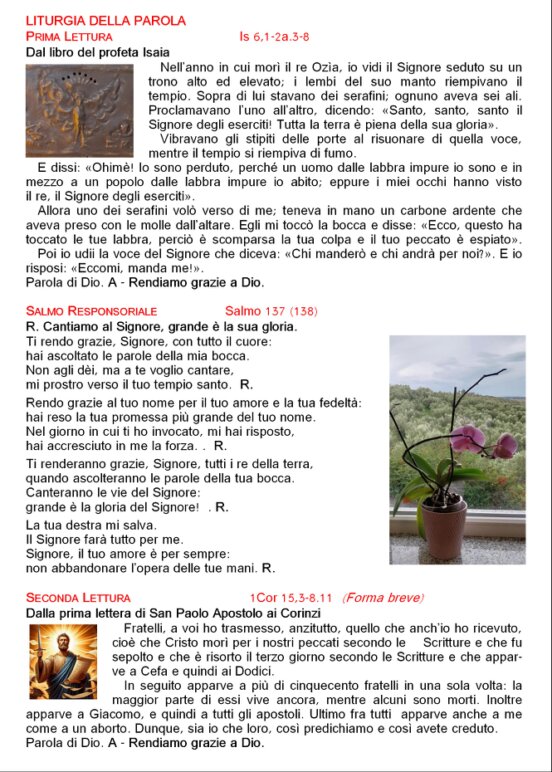 LITURGIA DELLA PAROLA
PRIMA LETTURA Is 6,1-2a.3-8
Dal libro del profeta Isaia

Nell'anno in cui morì il re Ozìa, io vidi il Signore seduto su un trono alto ed elevato; i lembi del suo manto riempivano il tempio. Sopra di lui stavano dei serafini; ognuno aveva sei ali. Proclamavano l'uno all'altro, dicendo: «Santo, santo, santo il Signore degli eserciti! Tutta la terra è piena della sua gloria».

Vibravano gli stipiti delle porte al risuonare di quella voce, mentre il tempio si riempiva di fumo.

E dissi: «Ohimè! Io sono perduto, perché un uomo dalle labbra impure io sono e in mezzo a un popolo dalle labbra impure io abito; eppure i miei occhi hanno visto il re, il Signore degli eserciti».

Allora uno dei serafini volò verso di me; teneva in mano un carbone ardente che aveva preso con le molle dall'altare. Egli mi toccò la bocca e disse: «Ecco, questo ha toccato le tue labbra, perciò è scomparsa la tua colpa e il tuo peccato è espiato».

Poi io udii la voce del Signore che diceva: «Chi manderò e chi andrà per noi?». E io risposi: «Eccomi, manda me!».
Parola di Dio. A - Rendiamo grazie a Dio.

SALMO RESPONSORIALE Salmo 137 (138)
R. Cantiamo al Signore, grande è la sua gloria.
Ti rendo grazie, Signore, con tutto il cuore:
hai ascoltato le parole della mia bocca.
Non agli dèi, ma a te voglio cantare,
mi prostro verso il tuo tempio santo. R.

Rendo grazie al tuo nome per il tuo amore e la tua fedeltà:
hai reso la tua promessa più grande del tuo nome.
Nel giorno in cui ti ho invocato, mi hai risposto,
hai accresciuto in me la forza. . R.

Ti renderanno grazie, Signore, tutti i re della terra,
quando ascolteranno le parole della tua bocca.
Canteranno le vie del Signore:
grande è la gloria del Signore! . R.

La tua destra mi salva.
Il Signore farà tutto per me.
Signore, il tuo amore è per sempre:
non abbandonare l'opera delle tue mani. R.

SECONDA LETTURA 1Cor 15,3-8.11 (Forma breve)
Dalla prima lettera di San Paolo Apostolo ai Corinzi

Fratelli, a voi ho trasmesso, anzitutto, quello che anch'io ho ricevuto, cioè che Cristo morì per i nostri peccati secondo le Scritture e che fu sepolto e che è risorto il terzo giorno secondo le Scritture e che apparve a Cefa e quindi ai Dodici.

In seguito apparve a più di cinquecento fratelli in una sola volta: la maggior parte di essi vive ancora, mentre alcuni sono morti. Inoltre apparve a Giacomo, e quindi a tutti gli apostoli. Ultimo fra tutti apparve anche a me come a un aborto. Dunque, sia io che loro, così predichiamo e così avete creduto.
Parola di Dio. A - Rendiamo grazie a Dio.